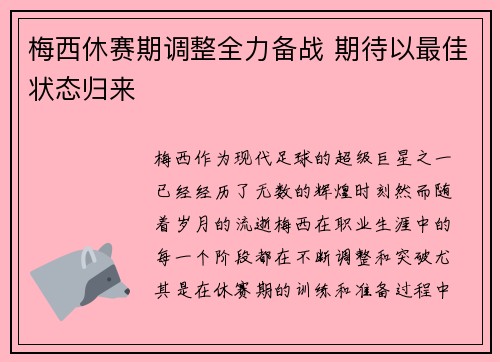 梅西休赛期调整全力备战 期待以最佳状态归来

梅西作为现代足球的超级巨星之一已经经历了无数的辉煌时刻然而随着岁月的流逝梅西在职业生涯中的每一个阶段都在不断调整和突破尤其是在休赛期的训练和准备过程中